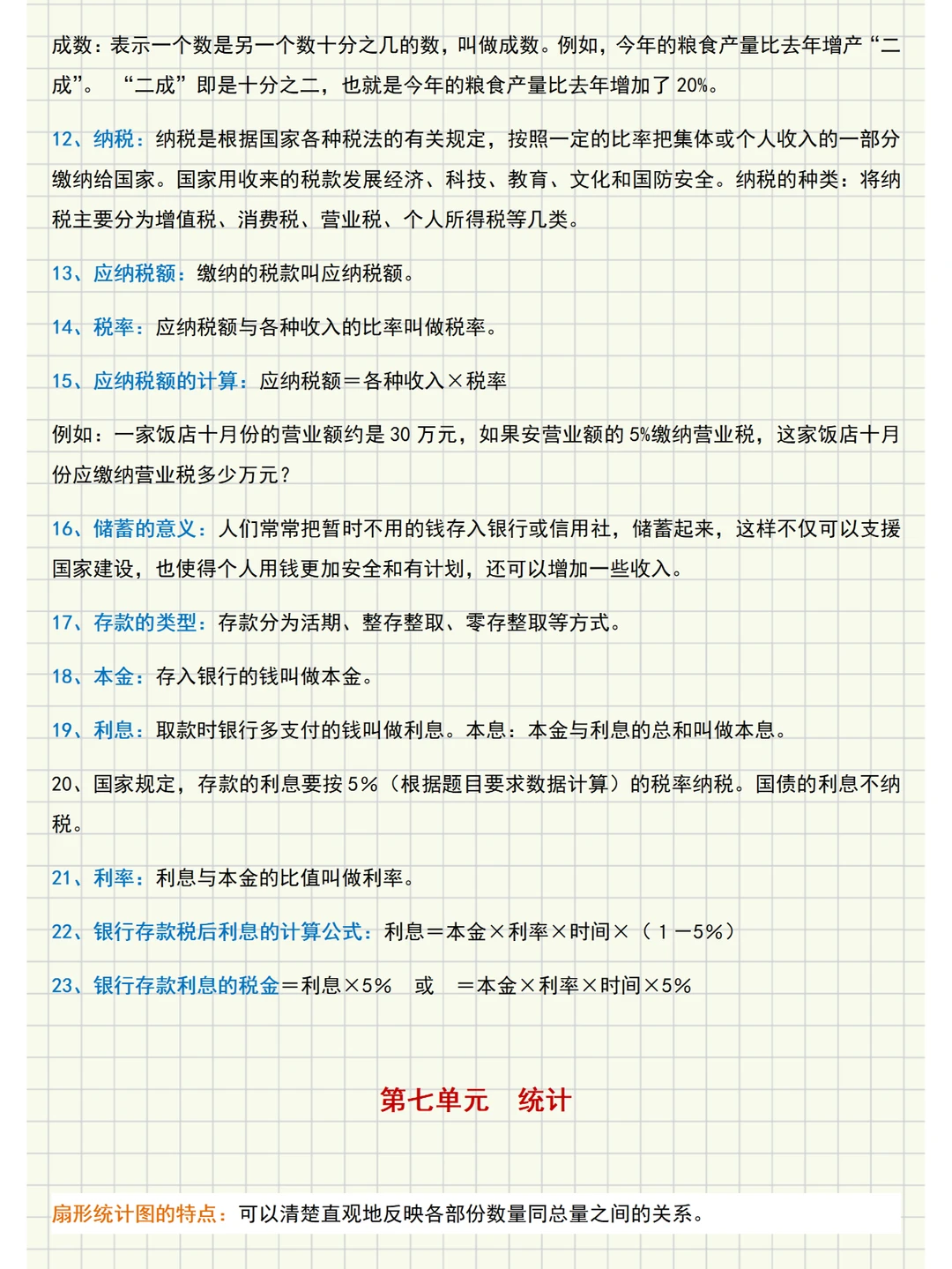 成数：表示一个数是另一个数十分之几的数，叫做成数。例如，今年的粮食产量比去年增产“二成”。“二成”即是十分之二，也就是今年的粮食产量比去年增加了 20%。

12、纳税：纳税是根据国家各种税法的有关规定，按照一定的比率把集体或个人收入的一部分缴纳给国家。国家用收来的税款发展经济、科技、教育、文化和国防安全。纳税的种类：将纳税主要分为增值税、消费税、营业税、个人所得税等几类。

13、应纳税额：缴纳的税款叫应纳税额。

14、税率：应纳税额与各种收入的比率叫做税率。

15、应纳税额的计算：应纳税额＝各种收入×税率

例如：一家饭店十月份的营业额约是 30 万元，如果安营业额的 5%缴纳营业税，这家饭店十月份应缴纳营业税多少万元？

16、储蓄的意义：人们常常把暂时不用的钱存入银行或信用社，储蓄起来，这样不仅可以支援国家建设，也使得个人用钱更加安全和有计划，还可以增加一些收入。

17、存款的类型：存款分为活期、整存整取、零存整取等方式。

18、本金：存入银行的钱叫做本金。

19、利息：取款时银行多支付的钱叫做利息。本息：本金与利息的总和叫做本息。

20、国家规定，存款的利息要按 5%（根据题目要求数据计算）的税率纳税。国债的利息不纳税。

21、利率：利息与本金的比值叫做利率。

22、银行存款税后利息的计算公式：利息＝本金×利率×时间×（1－5%）

23、银行存款利息的税金＝利息×5% 或 ＝本金×利率×时间×5%

第七单元 统计

扇形统计图的特点：可以清楚直观地反映各部份数量同总量之间的关系。